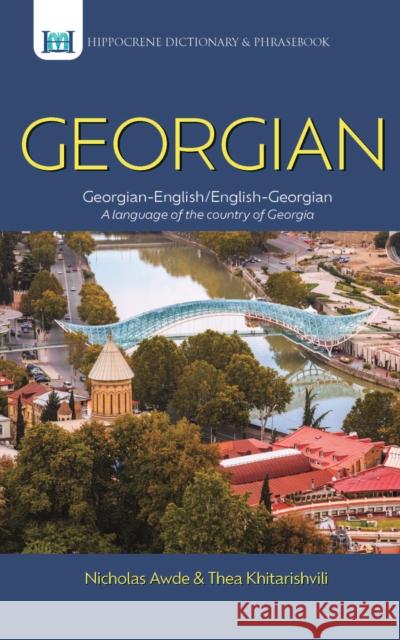 HIPPOCRENE DICTIONARY & PHRASEBOOK

GEORGIAN

Georgian-English/English-Georgian
A language of the country of Georgia

Nicholas Awde & Thea Khitarishvili

Kraina Książek